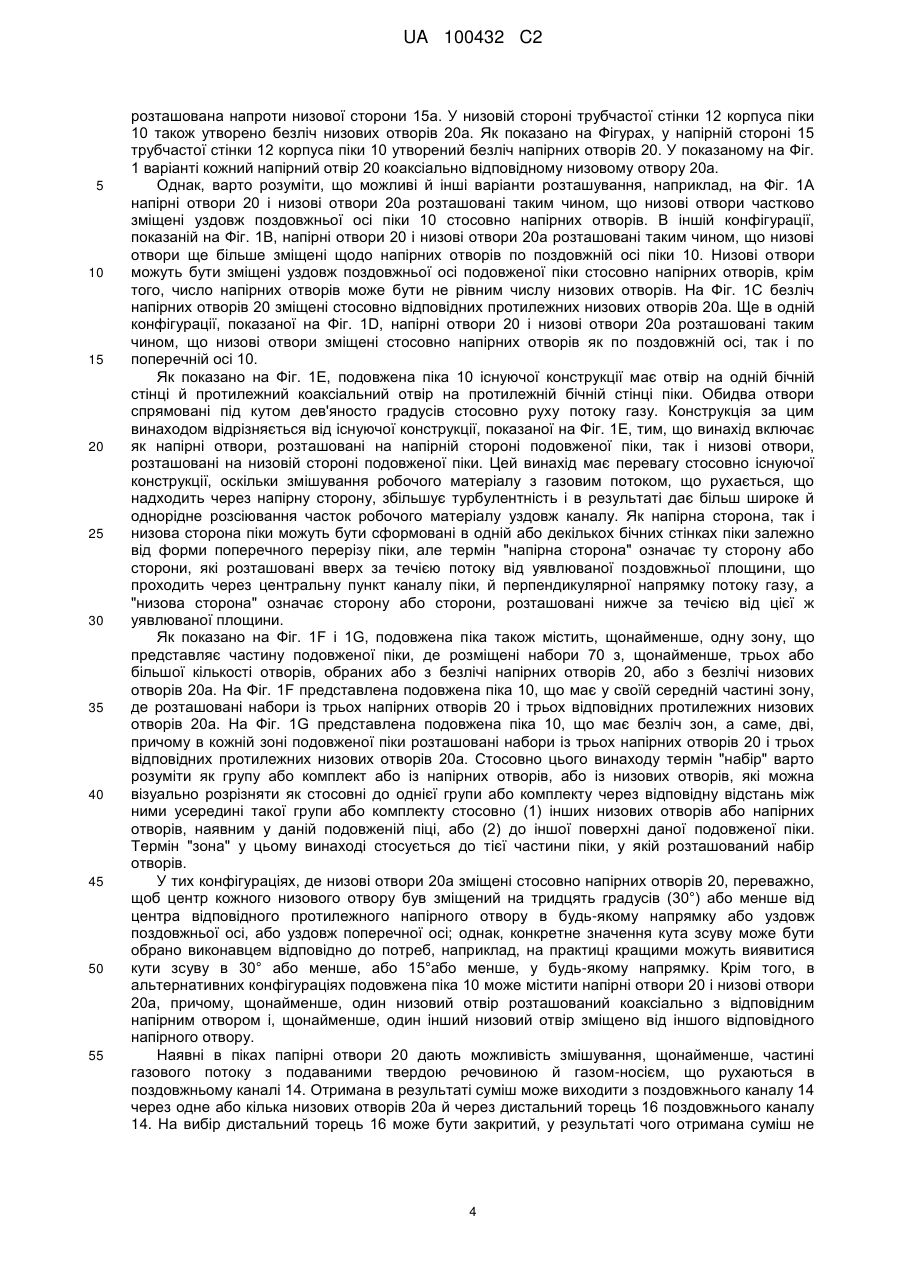 UA 100432 C2

розташована напроти низової сторони 15а. У низовій стороні трубчастої стінки 12 корпуса піки 10 також утворено безліч низових отворів 20а. Як показано на Фігурах, у напірній стороні 15 трубчастої стінки 12 корпуса піки 10 утворений безліч напірних отворів 20. У показаному на Фіг. 1 варіанті кожний напірний отвір 20 коаксіально відповідному низовому отвору 20а.

5 Однак, варто розуміти, що можливі й інші варіанти розташування, наприклад, на Фіг. 1А напірні отвори 20 і низові отвори 20а розташовані таким чином, що низові отвори частково зміщені уздовж поздовжньої осі піки 10 стосовно напірних отворів. В іншій конфігурації, показаній на Фіг. 1В, напірні отвори 20 і низові отвори 20а розташовані таким чином, що низові отвори ще більше зміщені щодо напірних отворів по поздовжній осі піки 10. Низові отвори 10 можуть бути зміщені уздовж поздовжньої осі подовженої піки стосовно напірних отворів, крім того, число напірних отворів може бути не рівним числу низових отворів. На Фіг. 1С безліч напірних отворів 20 зміщені стосовно відповідних протилежних низових отворів 20а. Ще в одній конфігурації, показаної на Фіг. 1D, напірні отвори 20 і низові отвори 20а розташовані таким чином, що низові отвори зміщені стосовно напірних отворів як по поздовжній осі, так і по 15 поперечній осі 10.

Як показано на Фіг. 1Е, подовжена піка 10 існуючої конструкції має отвір на одній бічній стінці й протилежний коаксіальний отвір на протилежній бічній стінці піки. Обидва отвори спрямовані під кутом дев'яносто градусів стосовно руху потоку газу. Конструкція за цим винаходом відрізняється від існуючої конструкції, показаної на Фіг. 1Е, тим, що винахід включає 20 як напірні отвори, розташовані на напірній стороні подовженої піки, так і низові отвори, розташовані на низовій стороні подовженої піки. Цей винахід має перевагу стосовно існуючої конструкції, оскільки змішування робочого матеріалу з газовим потоком, що рухається, що надходить через напірну сторону, збільшує турбулентність і в результаті дає більш широке й однорідне розсіювання часток робочого матеріалу уздовж каналу. Як напірна сторона, так і 25 низова сторона піки можуть бути сформовані в одній або декількох бічних стінках піки залежно від форми поперечного перерізу піки, але термін "напірна сторона" означає ту сторону або сторони, які розташовані вверх за течією потоку від уявлюваної поздовжньої площини, що проходить через центральну пункт каналу піки, й перпендикулярної напрямку потоку газу, а "низова сторона" означає сторону або сторони, розташовані нижче за течією від цієї ж 30 уявлюваної площини.

Як показано на Фіг. 1F і 1G, подовжена піка також містить, щонайменше, одну зону, що представляє частину подовженої піки, де розміщені набори 70 з, щонайменше, трьох або більшої кількості отворів, обраних або з безлічі напірних отворів 20, або з безлічі низових отворів 20а. На Фіг. 1F представлена подовжена піка 10, що має у своїй середній частині зону, 35 де розташовані набори із трьох напірних отворів 20 і трьох відповідних протилежних низових отворів 20а. На Фіг. 1G представлена подовжена піка 10, що має безліч зон, а саме, дві, причому в кожній зоні подовженої піки розташовані набори із трьох напірних отворів 20 і трьох відповідних протилежних низових отворів 20а. Стосовно цього винаходу термін "набір" варто розуміти як групу або комплект або із напірних отворів, або із низових отворів, які можна 40 візуально розрізняти як стосовні до однієї групи або комплекту через відповідну відстань між ними усередині такої групи або комплекту стосовно (1) інших низових отворів або напірних отворів, наявним у даній подовженій піці, або (2) до іншої поверхні даної подовженої піки. Термін "зона" у цьому винаході стосується до тієї частини піки, у якій розташований набір отворів.

45 У тих конфігураціях, де низові отвори 20а зміщені стосовно напірних отворів 20, переважно, щоб центр кожного низового отвору був зміщений на тридцять градусів (30°) або менше від центра відповідного протилежного напірного отвору в будь-якому напрямку або уздовж поздовжньої осі, або уздовж поперечної осі; однак, конкретне значення кута зсуву може бути обрано виконавцем відповідно до потреб, наприклад, на практиці кращими можуть виявитися 50 кути зсуву в 30° або менше, або 15°або менше, у будь-якому напрямку. Крім того, в альтернативних конфігураціях подовжена піка 10 може містити напірні отвори 20 і низові отвори 20а, причому, щонайменше, один низовий отвір розташований коаксіально з відповідним напірним отвором і, щонайменше, один інший низовий отвір зміщено від іншого відповідного напірного отвору.

55 Наявні в піках папірні отвори 20 дають можливість змішування, щонайменше, частині газового потоку з подаваними твердою речовиною й газом-носієм, що рухаються в поздовжньому каналі 14. Отримана в результаті суміш може виходити з поздовжнього каналу 14 через одне або кілька низових отворів 20а й через дистальний торець 16 поздовжнього каналу 14. На вибір дистальний торець 16 може бути закритий, у результаті чого отримана суміш не

4